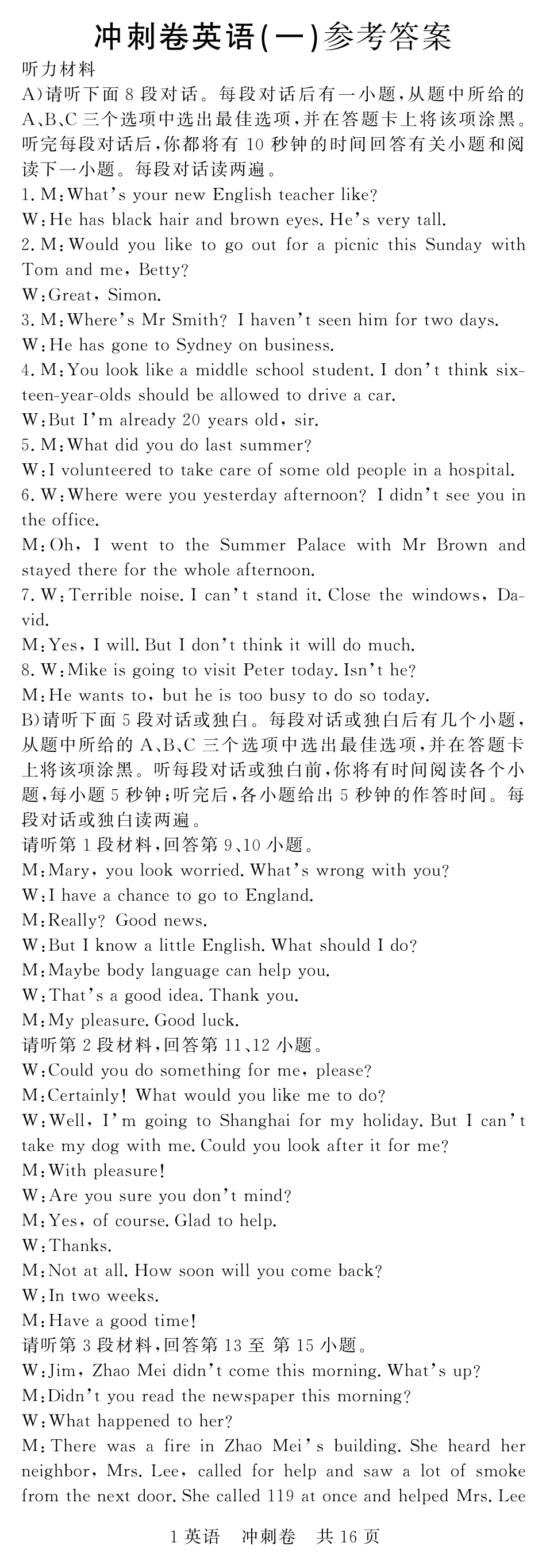 冲刺卷英语(一)参考答案

听力材料

A)请听下面 8 段对话。每段对话后有一小题，从题中所给的 A、B、C 三个选项中选出最佳选项，并在答题卡上将该项涂黑。听完每段对话后，你都将有 10 秒钟的时间回答有关小题和阅读下一小题。每段对话读两遍。

1. M: What's your new English teacher like?
W: He has black hair and brown eyes. He's very tall.
2. M: Would you like to go out for a picnic this Sunday with Tom and me, Betty?
W: Great, Simon.
3. M: Where's Mr Smith? I haven't seen him for two days.
W: He has gone to Sydney on business.
4. M: You look like a middle school student. I don't think sixteen-year-olds should be allowed to drive a car.
W: But I'm already 20 years old, sir.
5. M: What did you do last summer?
W: I volunteered to take care of some old people in a hospital.
6. W: Where were you yesterday afternoon? I didn't see you in the office.
M: Oh, I went to the Summer Palace with Mr Brown and stayed there for the whole afternoon.
7. W: Terrible noise. I can't stand it. Close the windows, David.
M: Yes, I will. But I don't think it will do much.
8. W: Mike is going to visit Peter today. Isn't he?
M: He wants to, but he is too busy to do so today.

B)请听下面 5 段对话或独白。每段对话或独白后有几个小题，从题中所给的 A、B、C 三个选项中选出最佳选项，并在答题卡上将该项涂黑。听每段对话或独白前，你将有时间阅读各个小题，每小题 5 秒钟；听完后，各小题给出 5 秒钟的作答时间。每段对话或独白读两遍。

请听第 1 段材料，回答第 9、10 小题。
M: Mary, you look worried. What's wrong with you?
W: I have a chance to go to England.
M: Really? Good news.
W: But I know a little English. What should I do?
M: Maybe body language can help you.
W: That's a good idea. Thank you.
M: My pleasure. Good luck.
请听第 2 段材料，回答第 11、12 小题。
W: Could you do something for me, please?
M: Certainly! What would you like me to do?
W: Well, I'm going to Shanghai for my holiday. But I can't take my dog with me. Could you look after it for me?
M: With pleasure!
W: Are you sure you don't mind?
M: Yes, of course. Glad to help.
W: Thanks.
M: Not at all. How soon will you come back?
W: In two weeks.
M: Have a good time!
请听第 3 段材料，回答第 13 至 第 15 小题。
W: Jim, Zhao Mei didn't come this morning. What's up?
M: Didn't you read the newspaper this morning?
W: What happened to her?
M: There was a fire in Zhao Mei's building. She heard her neighbor, Mrs. Lee, called for help and saw a lot of smoke from the next door. She called 119 at once and helped Mrs. Lee

1 英语 冲刺卷 共 16 页